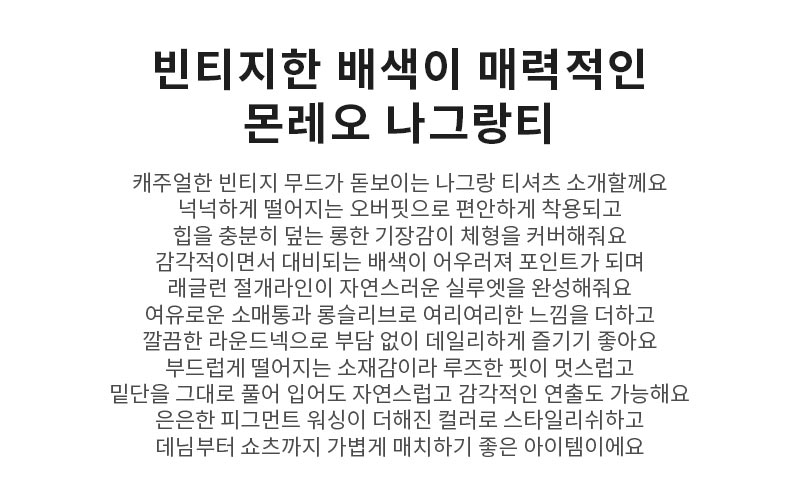 빈티지한 배색이 매력적인
몬레오 나그랑티

캐주얼한 빈티지 무드가 돋보이는 나그랑 티셔츠 소개할께요
넉넉하게 떨어지는 오버핏으로 편안하게 착용되고
힙을 충분히 덮는 롱한 기장감이 체형을 커버해줘요
감각적이면서 대비되는 배색이 어우러져 포인트가 되며
래글런 절개라인이 자연스러운 실루엣을 완성해줘요
여유로운 소매통과 롱슬리브로 여리여리한 느낌을 더하고
깔끔한 라운드넥으로 부담 없이 데일리하게 즐기기 좋아요
부드럽게 떨어지는 소재감이라 루즈한 핏이 멋스럽고
밑단을 그대로 풀어 입어도 자연스럽고 감각적인 연출도 가능해요
은은한 피그먼트 워싱이 더해진 컬러로 스타일리쉬하고
데님부터 쇼츠까지 가볍게 매치하기 좋은 아이템이에요